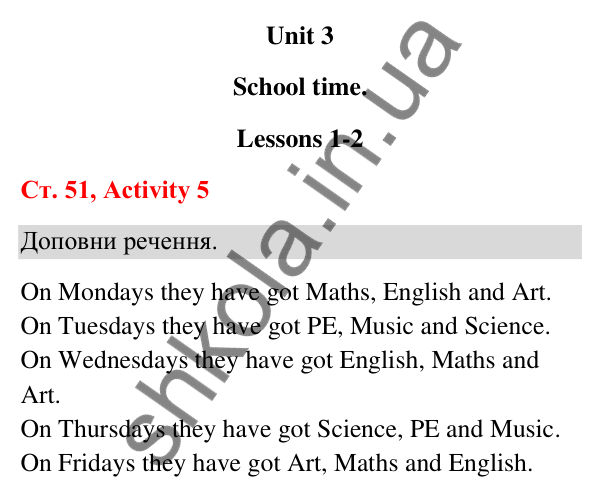 Unit 3

School time.

Lessons 1-2

Ст. 51, Activity 5

Доповни речення.

On Mondays they have got Maths, English and Art.
On Tuesdays they have got PE, Music and Science.
On Wednesdays they have got English, Maths and Art.
On Thursdays they have got Science, PE and Music.
On Fridays they have got Art, Maths and English.

shkola.in.ua